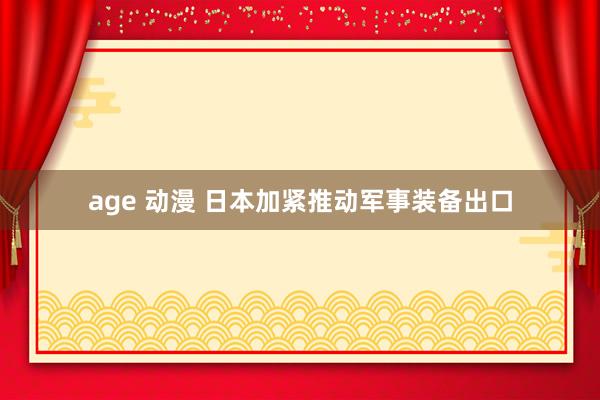 age 动漫 日本加紧推动军事装备出口